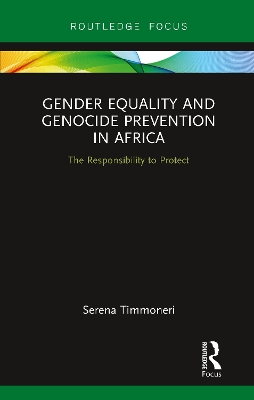 ROUTLEDGE FOCUS

GENDER EQUALITY AND GENOCIDE PREVENTION IN AFRICA

The Responsibility to Protect

Serena Timmoneri

ROUTLEDGE

Focus